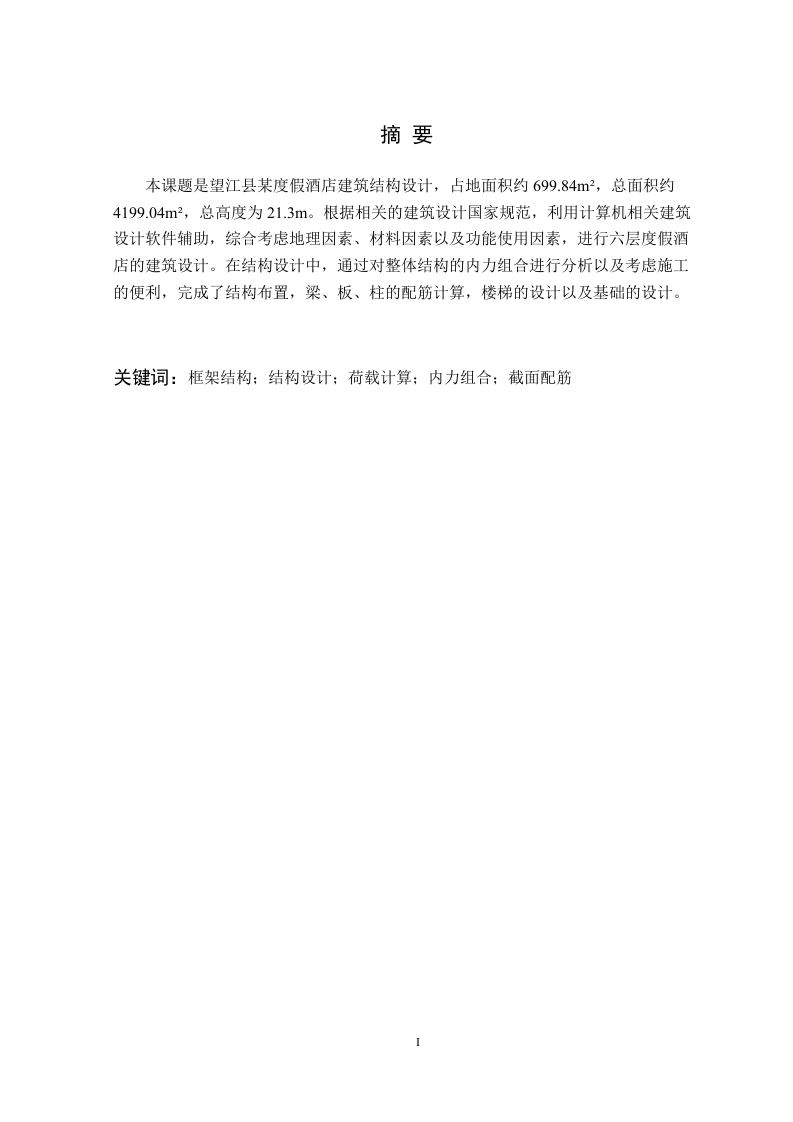 摘 要

本课题是望江县某度假酒店建筑结构设计，占地面积约 699.84m²，总面积约 4199.04m²，总高度为 21.3m。根据相关的建筑设计国家规范，利用计算机相关建筑设计软件辅助，综合考虑地理因素、材料因素以及功能使用因素，进行六层度假酒店的建筑设计。在结构设计中，通过对整体结构的内力组合进行分析以及考虑施工的便利，完成了结构布置，梁、板、柱的配筋计算，楼梯的设计以及基础的设计。

关键词：框架结构；结构设计；荷载计算；内力组合；截面配筋

I